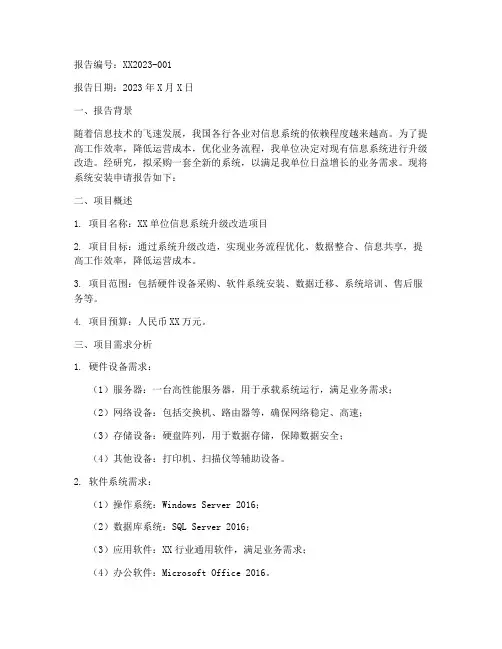 报告编号：XX2023-001

报告日期：2023年X月X日

一、报告背景

随着信息技术的飞速发展，我国各行各业对信息系统的依赖程度越来越高。为了提高工作效率，降低运营成本，优化业务流程，我单位决定对现有信息系统进行升级改造。经研究，拟采购一套全新的系统，以满足我单位日益增长的业务需求。现将系统安装申请报告如下：

二、项目概述

1. 项目名称：XX单位信息系统升级改造项目

2. 项目目标：通过系统升级改造，实现业务流程优化、数据整合、信息共享，提高工作效率，降低运营成本。

3. 项目范围：包括硬件设备采购、软件系统安装、数据迁移、系统培训、售后服务等。

4. 项目预算：人民币XX万元。

三、项目需求分析

1. 硬件设备需求：

（1）服务器：一台高性能服务器，用于承载系统运行，满足业务需求；

（2）网络设备：包括交换机、路由器等，确保网络稳定、高速；

（3）存储设备：硬盘阵列，用于数据存储，保障数据安全；

（4）其他设备：打印机、扫描仪等辅助设备。

2. 软件系统需求：

（1）操作系统：Windows Server 2016；

（2）数据库系统：SQL Server 2016；

（3）应用软件：XX行业通用软件，满足业务需求；

（4）办公软件：Microsoft Office 2016。